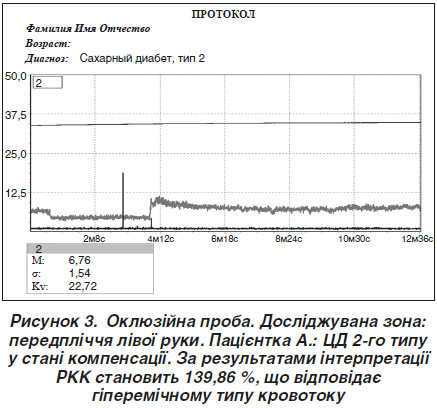 ПРОТОКОЛ

Фамилия Имя Отчество

Возраст:

Диагноз: Сахарный диабет, тип 2

50,0
37,5
25,0
12,5

2

2м8с
4м12с
6м18с
8м24с
10м30с
12м36с

| 2 | |
|---|---|
| M: | 6,76 |
| σ: | 1,54 |
| Kv: | 22,72 |

Рисунок 3. Оклюзійна проба. Досліджувана зона: передпліччя лівої руки. Пацієнтка А.: ЦД 2-го типу у стані компенсації. За результатами інтерпретації РКК становить 139,86 %, що відповідає гіперемічному типу кровотоку